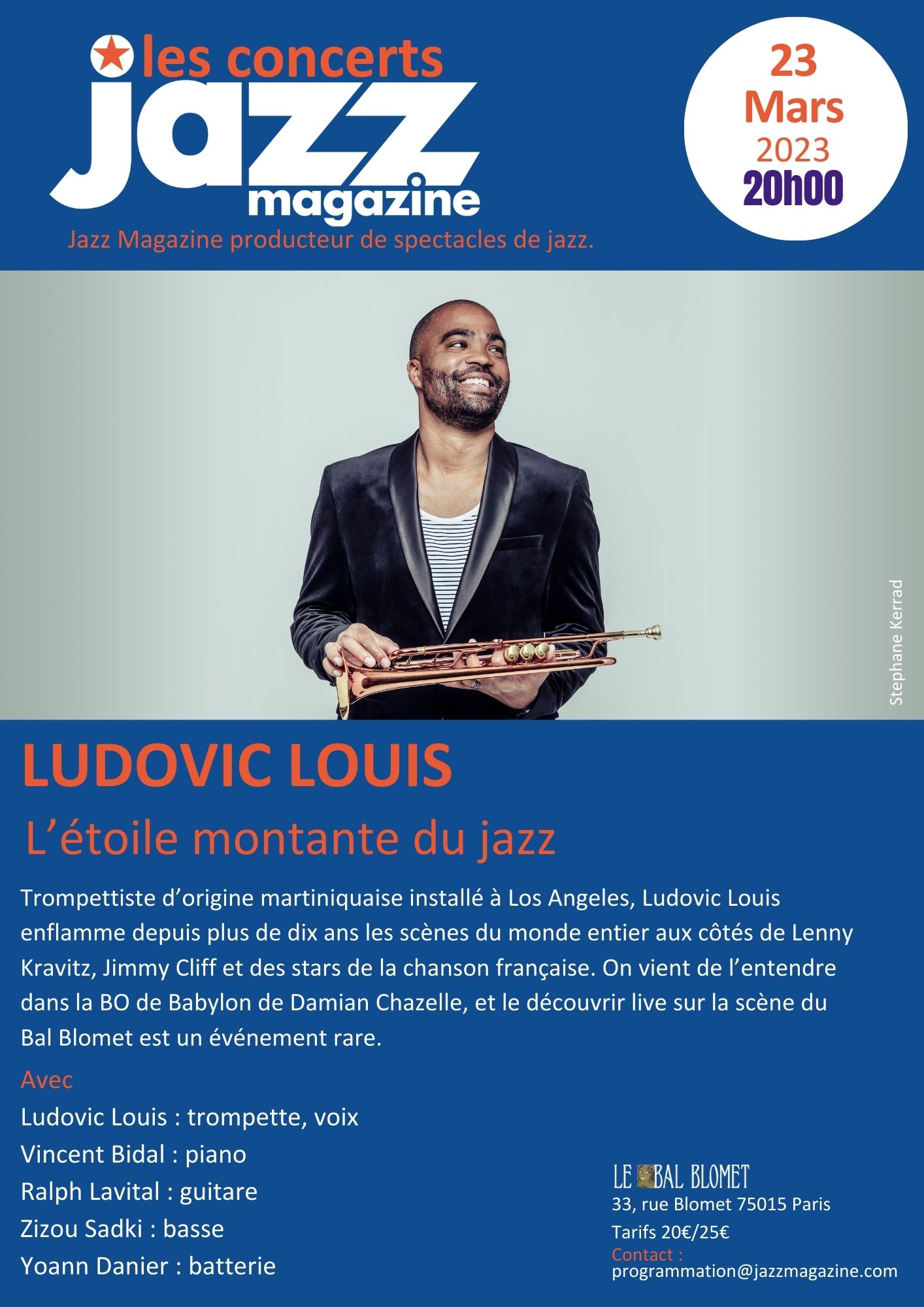 les concerts
jazz
magazine

Jazz Magazine producteur de spectacles de jazz.

23
Mars
2023
20h00

Stephane Kerrad

LUDOVIC LOUIS

L'étoile montante du jazz

Trompettiste d'origine martiniquaise installé à Los Angeles, Ludovic Louis enflamme depuis plus de dix ans les scènes du monde entier aux côtés de Lenny Kravitz, Jimmy Cliff et des stars de la chanson française. On vient de l'entendre dans la BO de Babylon de Damian Chazelle, et le découvrir live sur la scène du Bal Blomet est un événement rare.

Avec
Ludovic Louis : trompette, voix
Vincent Bidal : piano
Ralph Lavital : guitare
Zizou Sadki : basse
Yoann Danier : batterie

LE BAL BLOMET
33, rue Blomet 75015 Paris
Tarifs 20€/25€
Contact :
programmation@jazzmagazine.com